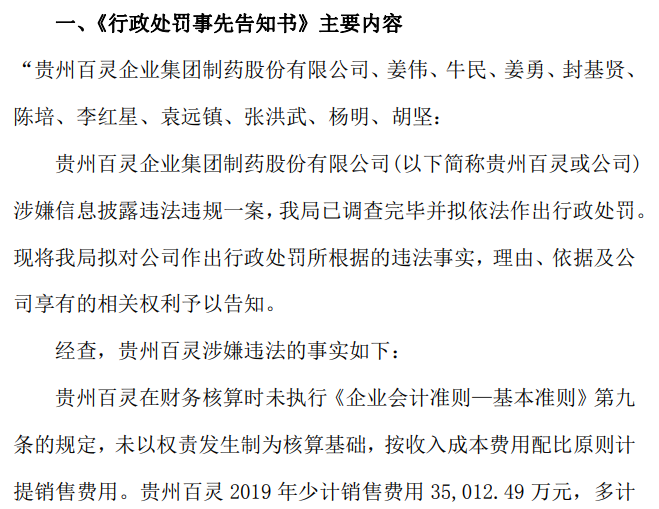 一、《行政处罚事先告知书》主要内容

“贵州百灵企业集团制药股份有限公司、姜伟、牛民、姜勇、封基贤、陈培、李红星、袁远镇、张洪武、杨明、胡坚：

贵州百灵企业集团制药股份有限公司(以下简称贵州百灵或公司)涉嫌信息披露违法违规一案，我局已调查完毕并拟依法作出行政处罚。现将我局拟对公司作出行政处罚所根据的违法事实，理由、依据及公司享有的相关权利予以告知。

经查，贵州百灵涉嫌违法的事实如下：

贵州百灵在财务核算时未执行《企业会计准则—基本准则》第九条的规定，未以权责发生制为核算基础，按收入成本费用配比原则计提销售费用。贵州百灵 2019 年少计销售费用 35,012.49 万元，多计